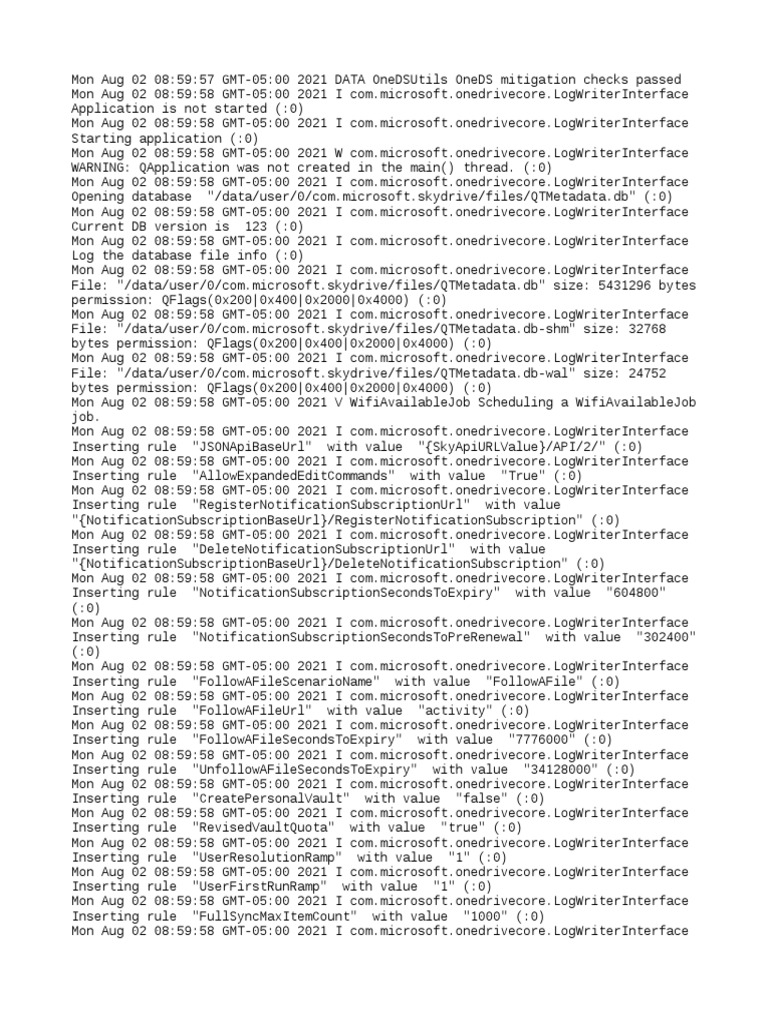 Mon Aug 02 08:59:57 GMT-05:00 2021 DATA OneDSUtils OneDS mitigation checks passed
Mon Aug 02 08:59:58 GMT-05:00 2021 I com.microsoft.onedrivecore.LogWriterInterface Application is not started (:0)
Mon Aug 02 08:59:58 GMT-05:00 2021 I com.microsoft.onedrivecore.LogWriterInterface Starting application (:0)
Mon Aug 02 08:59:58 GMT-05:00 2021 W com.microsoft.onedrivecore.LogWriterInterface WARNING: QApplication was not created in the main() thread. (:0)
Mon Aug 02 08:59:58 GMT-05:00 2021 I com.microsoft.onedrivecore.LogWriterInterface Opening database "/data/user/0/com.microsoft.skydrive/files/QTMetadata.db" (:0)
Mon Aug 02 08:59:58 GMT-05:00 2021 I com.microsoft.onedrivecore.LogWriterInterface Current DB version is 123 (:0)
Mon Aug 02 08:59:58 GMT-05:00 2021 I com.microsoft.onedrivecore.LogWriterInterface Log the database file info (:0)
Mon Aug 02 08:59:58 GMT-05:00 2021 I com.microsoft.onedrivecore.LogWriterInterface File: "/data/user/0/com.microsoft.skydrive/files/QTMetadata.db" size: 5431296 bytes permission: QFlags(0x200|0x400|0x2000|0x4000) (:0)
Mon Aug 02 08:59:58 GMT-05:00 2021 I com.microsoft.onedrivecore.LogWriterInterface File: "/data/user/0/com.microsoft.skydrive/files/QTMetadata.db-shm" size: 32768 bytes permission: QFlags(0x200|0x400|0x2000|0x4000) (:0)
Mon Aug 02 08:59:58 GMT-05:00 2021 I com.microsoft.onedrivecore.LogWriterInterface File: "/data/user/0/com.microsoft.skydrive/files/QTMetadata.db-wal" size: 24752 bytes permission: QFlags(0x200|0x400|0x2000|0x4000) (:0)
Mon Aug 02 08:59:58 GMT-05:00 2021 V WifiAvailableJob Scheduling a WifiAvailableJob job.
Mon Aug 02 08:59:58 GMT-05:00 2021 I com.microsoft.onedrivecore.LogWriterInterface Inserting rule "JSONApiBaseUrl" with value "{SkyApiURLValue}/API/2/" (:0)
Mon Aug 02 08:59:58 GMT-05:00 2021 I com.microsoft.onedrivecore.LogWriterInterface Inserting rule "AllowExpandedEditCommands" with value "True" (:0)
Mon Aug 02 08:59:58 GMT-05:00 2021 I com.microsoft.onedrivecore.LogWriterInterface Inserting rule "RegisterNotificationSubscriptionUrl" with value "{NotificationSubscriptionBaseUrl}/RegisterNotificationSubscription" (:0)
Mon Aug 02 08:59:58 GMT-05:00 2021 I com.microsoft.onedrivecore.LogWriterInterface Inserting rule "DeleteNotificationSubscriptionUrl" with value "{NotificationSubscriptionBaseUrl}/DeleteNotificationSubscription" (:0)
Mon Aug 02 08:59:58 GMT-05:00 2021 I com.microsoft.onedrivecore.LogWriterInterface Inserting rule "NotificationSubscriptionSecondsToExpiry" with value "604800" (:0)
Mon Aug 02 08:59:58 GMT-05:00 2021 I com.microsoft.onedrivecore.LogWriterInterface Inserting rule "NotificationSubscriptionSecondsToPreRenewal" with value "302400" (:0)
Mon Aug 02 08:59:58 GMT-05:00 2021 I com.microsoft.onedrivecore.LogWriterInterface Inserting rule "FollowAFileScenarioName" with value "FollowAFile" (:0)
Mon Aug 02 08:59:58 GMT-05:00 2021 I com.microsoft.onedrivecore.LogWriterInterface Inserting rule "FollowAFileUrl" with value "activity" (:0)
Mon Aug 02 08:59:58 GMT-05:00 2021 I com.microsoft.onedrivecore.LogWriterInterface Inserting rule "FollowAFileSecondsToExpiry" with value "7776000" (:0)
Mon Aug 02 08:59:58 GMT-05:00 2021 I com.microsoft.onedrivecore.LogWriterInterface Inserting rule "UnfollowAFileSecondsToExpiry" with value "34128000" (:0)
Mon Aug 02 08:59:58 GMT-05:00 2021 I com.microsoft.onedrivecore.LogWriterInterface Inserting rule "CreatePersonalVault" with value "false" (:0)
Mon Aug 02 08:59:58 GMT-05:00 2021 I com.microsoft.onedrivecore.LogWriterInterface Inserting rule "RevisedVaultQuota" with value "true" (:0)
Mon Aug 02 08:59:58 GMT-05:00 2021 I com.microsoft.onedrivecore.LogWriterInterface Inserting rule "UserResolutionRamp" with value "1" (:0)
Mon Aug 02 08:59:58 GMT-05:00 2021 I com.microsoft.onedrivecore.LogWriterInterface Inserting rule "UserFirstRunRamp" with value "1" (:0)
Mon Aug 02 08:59:58 GMT-05:00 2021 I com.microsoft.onedrivecore.LogWriterInterface Inserting rule "FullSyncMaxItemCount" with value "1000" (:0)
Mon Aug 02 08:59:58 GMT-05:00 2021 I com.microsoft.onedrivecore.LogWriterInterface